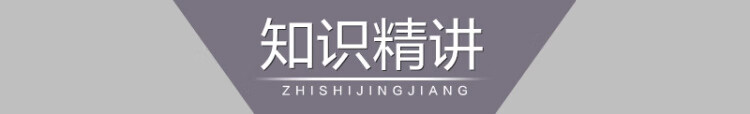 知识精讲

ZHISHIJINGJIANG